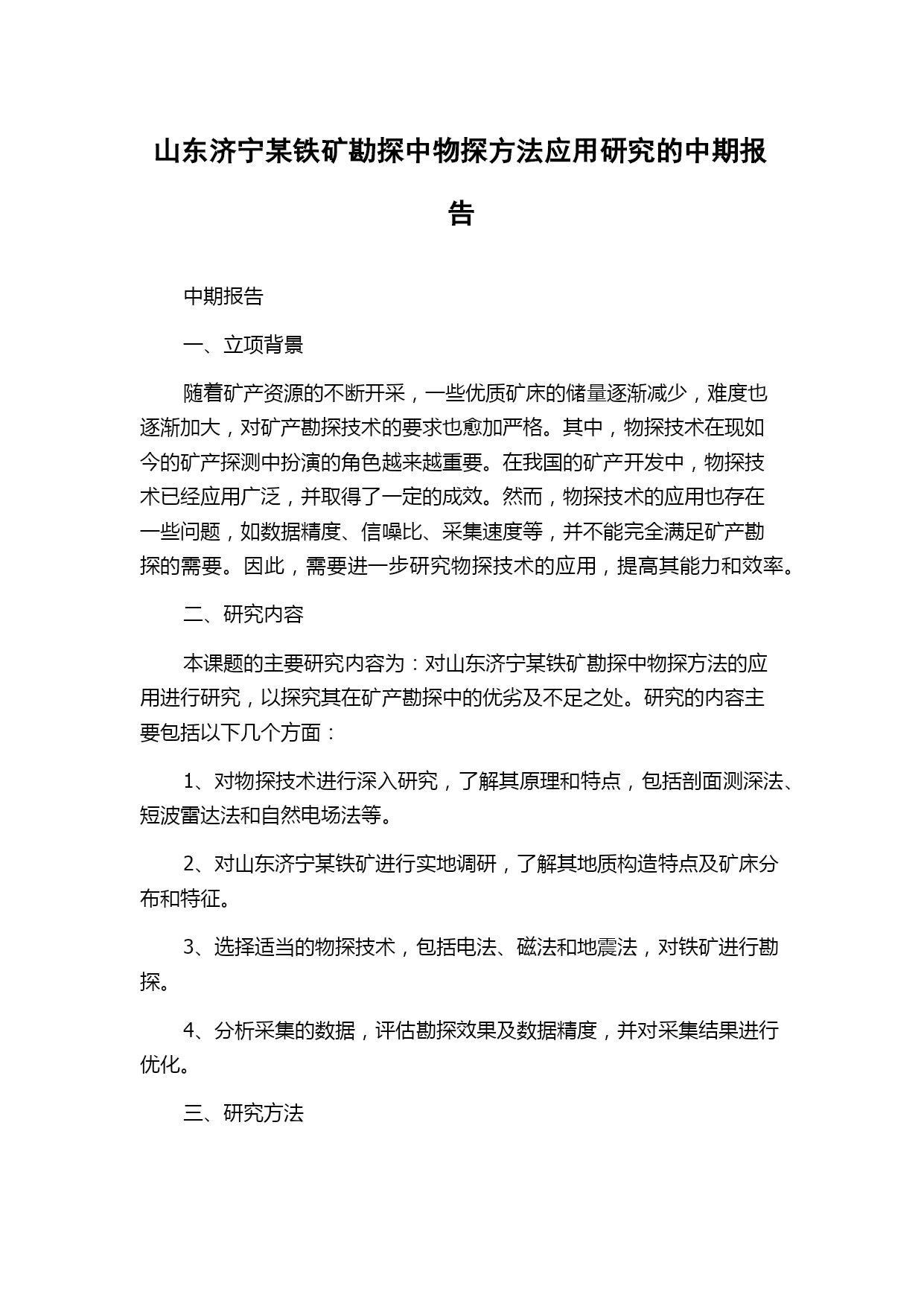 山东济宁某铁矿勘探中物探方法应用研究的中期报告

中期报告

一、立项背景

随着矿产资源的不断开采，一些优质矿床的储量逐渐减少，难度也逐渐加大，对矿产勘探技术的要求也愈加严格。其中，物探技术在现如今的矿产探测中扮演的角色越来越重要。在我国的矿产开发中，物探技术已经应用广泛，并取得了一定的成效。然而，物探技术的应用也存在一些问题，如数据精度、信噪比、采集速度等，并不能完全满足矿产勘探的需要。因此，需要进一步研究物探技术的应用，提高其能力和效率。

二、研究内容

本课题的主要研究内容为：对山东济宁某铁矿勘探中物探方法的应用进行研究，以探究其在矿产勘探中的优劣及不足之处。研究的内容主要包括以下几个方面：

1、对物探技术进行深入研究，了解其原理和特点，包括剖面测深法、短波雷达法和自然电场法等。

2、对山东济宁某铁矿进行实地调研，了解其地质构造特点及矿床分布和特征。

3、选择适当的物探技术，包括电法、磁法和地震法，对铁矿进行勘探。

4、分析采集的数据，评估勘探效果及数据精度，并对采集结果进行优化。

三、研究方法